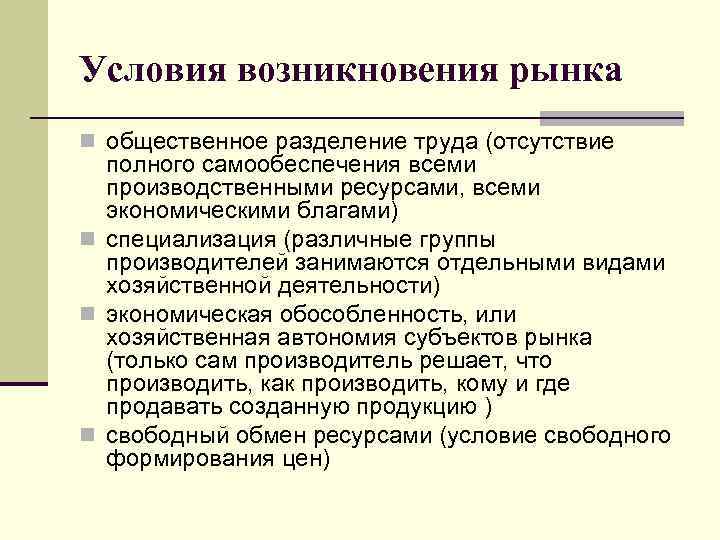 Условия возникновения рынка

- общественное разделение труда (отсутствие полного самообеспечения всеми производственными ресурсами, всеми экономическими благами)
- специализация (различные группы производителей занимаются отдельными видами хозяйственной деятельности)
- экономическая обособленность, или хозяйственная автономия субъектов рынка (только сам производитель решает, что производить, как производить, кому и где продавать созданную продукцию )
- свободный обмен ресурсами (условие свободного формирования цен)